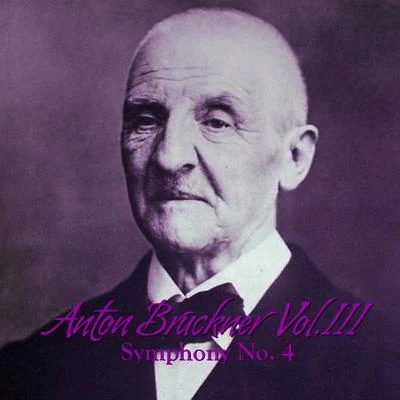 Anton Bruckner Vol.III
Symphony No. 4